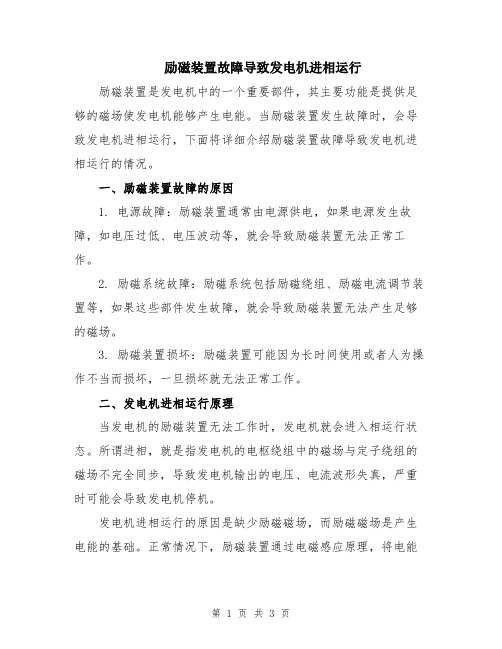 励磁装置故障导致发电机进相运行

励磁装置是发电机中的一个重要部件，其主要功能是提供足够的磁场使发电机能够产生电能。当励磁装置发生故障时，会导致发电机进相运行，下面将详细介绍励磁装置故障导致发电机进相运行的情况。

一、励磁装置故障的原因

1. 电源故障：励磁装置通常由电源供电，如果电源发生故障，如电压过低、电压波动等，就会导致励磁装置无法正常工作。

2. 励磁系统故障：励磁系统包括励磁绕组、励磁电流调节装置等，如果这些部件发生故障，就会导致励磁装置无法产生足够的磁场。

3. 励磁装置损坏：励磁装置可能因为长时间使用或者人为操作不当而损坏，一旦损坏就无法正常工作。

二、发电机进相运行原理

当发电机的励磁装置无法工作时，发电机就会进入相运行状态。所谓进相，就是指发电机的电枢绕组中的磁场与定子绕组的磁场不完全同步，导致发电机输出的电压、电流波形失真，严重时可能会导致发电机停机。

发电机进相运行的原因是缺少励磁磁场，而励磁磁场是产生电能的基础。正常情况下，励磁装置通过电磁感应原理，将电能

第 1 页 共 3 页